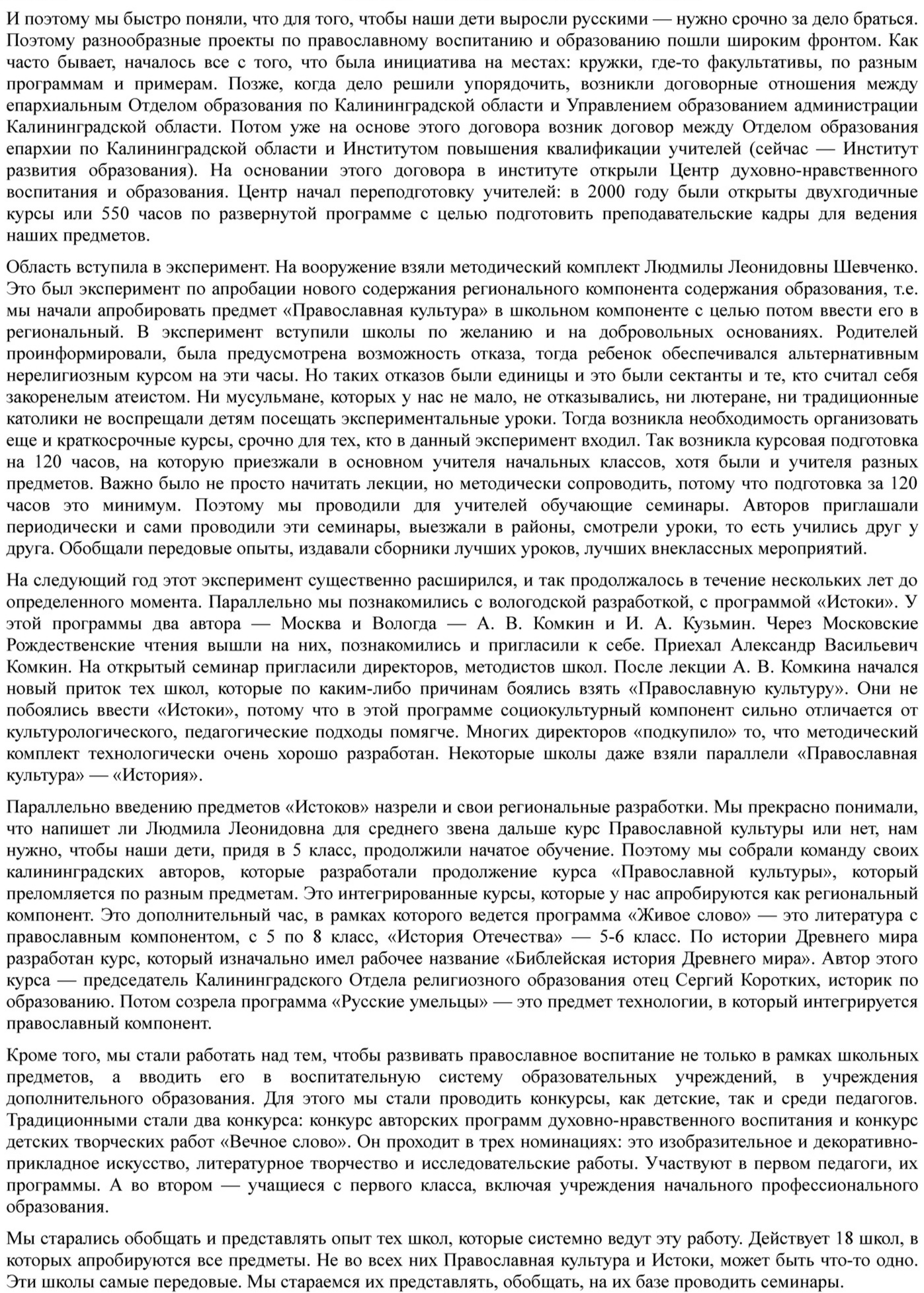 И поэтому мы быстро поняли, что для того, чтобы наши дети выросли русскими — нужно срочно за дело браться. Поэтому разнообразные проекты по православному воспитанию и образованию пошли широким фронтом. Как часто бывает, началось все с того, что была инициатива на местах: кружки, где-то факультативы, по разным программам и примерам. Позже, когда дело решили упорядочить, возникли договорные отношения между епархиальным Отделом образования по Калининградской области и Управлением образованием администрации Калининградской области. Потом уже на основе этого договора возник договор между Отделом образования епархии по Калининградской области и Институтом повышения квалификации учителей (сейчас — Институт развития образования). На основании этого договора в институте открыли Центр духовно-нравственного воспитания и образования. Центр начал переподготовку учителей: в 2000 году были открыты двухгодичные курсы или 550 часов по развернутой программе с целью подготовить преподавательские кадры для ведения наших предметов.

Область вступила в эксперимент. На вооружение взяли методический комплект Людмилы Леонидовны Шевченко. Это был эксперимент по апробации нового содержания регионального компонента содержания образования, т.е. мы начали апробировать предмет «Православная культура» в школьном компоненте с целью потом ввести его в региональный. В эксперимент вступили школы по желанию и на добровольных основаниях. Родителей проинформировали, была предусмотрена возможность отказа, тогда ребенок обеспечивался альтернативным нерелигиозным курсом на эти часы. Но таких отказов были единицы и это были сектанты и те, кто считал себя закоренелым атеистом. Ни мусульмане, которых у нас не мало, не отказывались, ни лютеране, ни традиционные католики не воспрещали детям посещать экспериментальные уроки. Тогда возникла необходимость организовать еще и краткосрочные курсы, срочно для тех, кто в данный эксперимент входил. Так возникла курсовая подготовка на 120 часов, на которую приезжали в основном учителя начальных классов, хотя были и учителя разных предметов. Важно было не просто начитать лекции, но методически сопроводить, потому что подготовка за 120 часов это минимум. Поэтому мы проводили для учителей обучающие семинары. Авторов приглашали периодически и сами проводили эти семинары, выезжали в районы, смотрели уроки, то есть учились друг у друга. Обобщали передовые опыты, издавали сборники лучших уроков, лучших внеклассных мероприятий.

На следующий год этот эксперимент существенно расширился, и так продолжалось в течение нескольких лет до определенного момента. Параллельно мы познакомились с вологодской разработкой, с программой «Истоки». У этой программы два автора — Москва и Вологда — А. В. Комкин и И. А. Кузьмин. Через Московские Рождественские чтения вышли на них, познакомились и пригласили к себе. Приехал Александр Васильевич Комкин. На открытый семинар пригласили директоров, методистов школ. После лекции А. В. Комкина начался новый приток тех школ, которые по каким-либо причинам боялись взять «Православную культуру». Они не побоялись ввести «Истоки», потому что в этой программе социокультурный компонент сильно отличается от культурологического, педагогические подходы помягче. Многих директоров «подкупило» то, что методический комплект технологически очень хорошо разработан. Некоторые школы даже взяли параллели «Православная культура» — «История».

Параллельно введению предметов «Истоков» назрели и свои региональные разработки. Мы прекрасно понимали, что напишет ли Людмила Леонидовна для среднего звена дальше курс Православной культуры или нет, нам нужно, чтобы наши дети, придя в 5 класс, продолжили начатое обучение. Поэтому мы собрали команду своих калининградских авторов, которые разработали продолжение курса «Православной культуры», который преломляется по разным предметам. Это интегрированные курсы, которые у нас апробируются как региональный компонент. Это дополнительный час, в рамках которого ведется программа «Живое слово» — это литература с православным компонентом, с 5 по 8 класс, «История Отечества» — 5-6 класс. По истории Древнего мира разработан курс, который изначально имел рабочее название «Библейская история Древнего мира». Автор этого курса — председатель Калининградского Отдела религиозного образования отец Сергий Коротких, историк по образованию. Потом созрела программа «Русские умельцы» — это предмет технологии, в который интегрируется православный компонент.

Кроме того, мы стали работать над тем, чтобы развивать православное воспитание не только в рамках школьных предметов, а вводить его в воспитательную систему образовательных учреждений, в учреждения дополнительного образования. Для этого мы стали проводить конкурсы, как детские, так и среди педагогов. Традиционными стали два конкурса: конкурс авторских программ духовно-нравственного воспитания и конкурс детских творческих работ «Вечное слово». Он проходит в трех номинациях: это изобразительное и декоративно-прикладное искусство, литературное творчество и исследовательские работы. Участвуют в первом педагоги, их программы. А во втором — учащиеся с первого класса, включая учреждения начального профессионального образования.

Мы старались обобщать и представлять опыт тех школ, которые системно ведут эту работу. Действует 18 школ, в которых апробируются все предметы. Не во всех них Православная культура и Истоки, может быть что-то одно. Эти школы самые передовые. Мы стараемся их представлять, обобщать, на их базе проводить семинары.